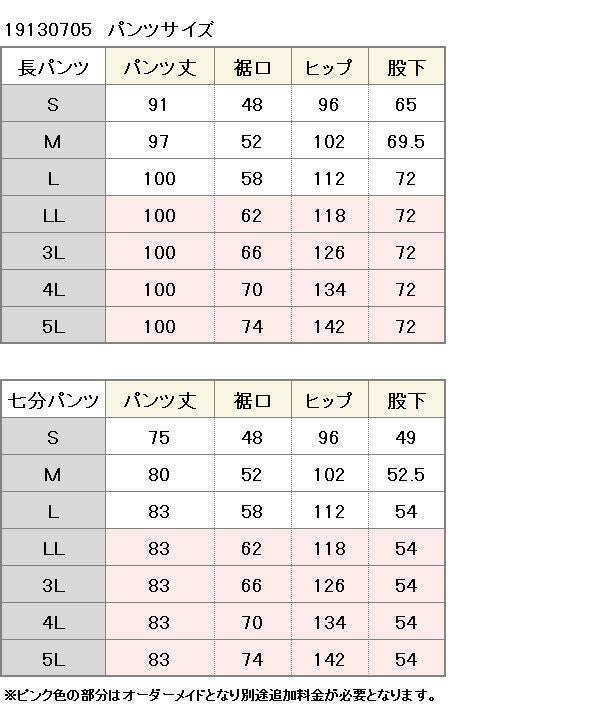 19130705 パンツサイズ

| 長パンツ | パンツ丈 | 裾口 | ヒップ | 股下 |
|---|---|---|---|---|
| S | 91 | 48 | 96 | 65 |
| M | 97 | 52 | 102 | 69.5 |
| L | 100 | 58 | 112 | 72 |
| LL | 100 | 62 | 118 | 72 |
| 3L | 100 | 66 | 126 | 72 |
| 4L | 100 | 70 | 134 | 72 |
| 5L | 100 | 74 | 142 | 72 |

| 七分パンツ | パンツ丈 | 裾口 | ヒップ | 股下 |
|---|---|---|---|---|
| S | 75 | 48 | 96 | 49 |
| M | 80 | 52 | 102 | 52.5 |
| L | 83 | 58 | 112 | 54 |
| LL | 83 | 62 | 118 | 54 |
| 3L | 83 | 66 | 126 | 54 |
| 4L | 83 | 70 | 134 | 54 |
| 5L | 83 | 74 | 142 | 54 |

※ピンク色の部分はオーダーメイドとなり別途追加料金が必要となります。